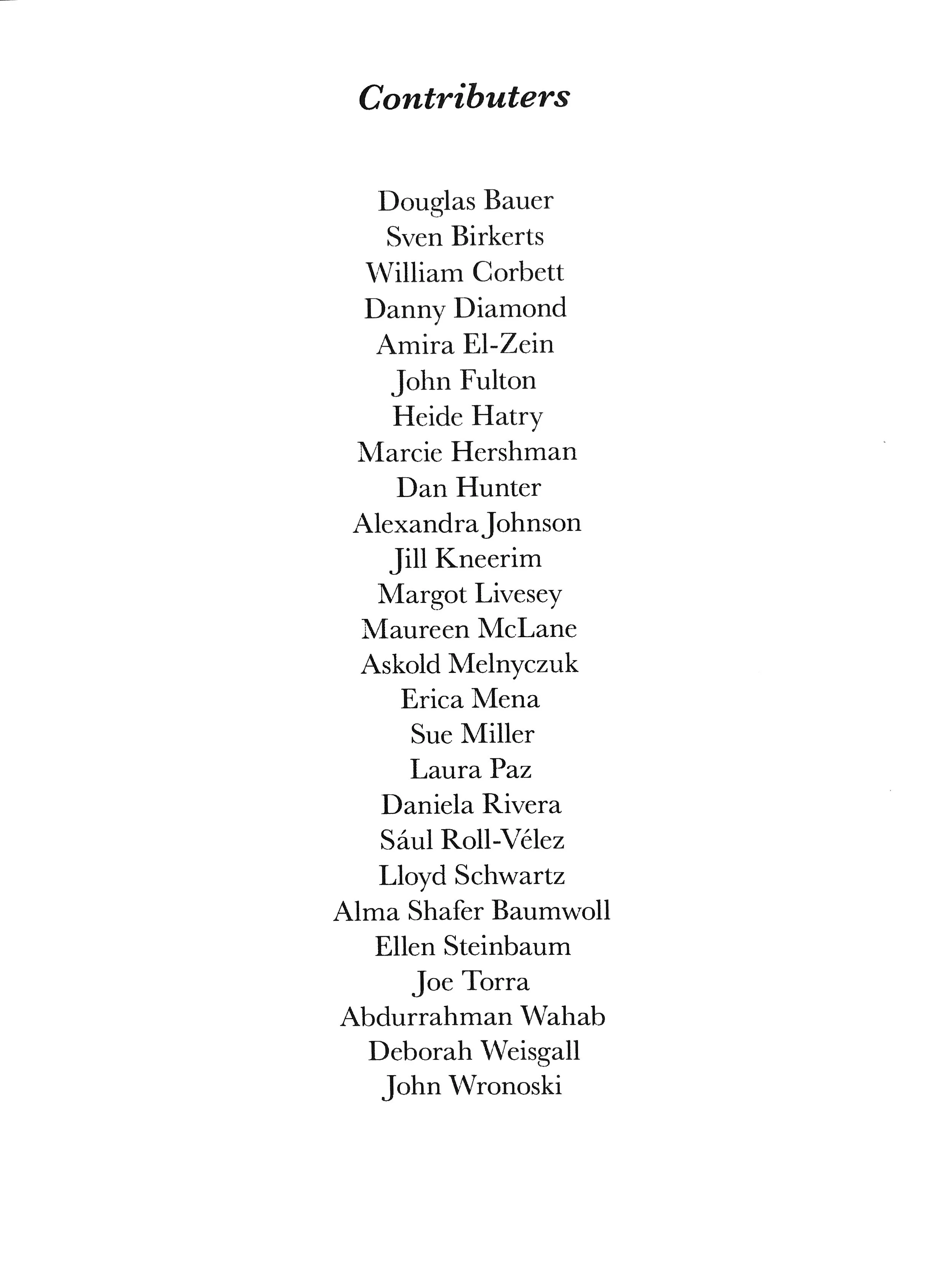 Contributers

Douglas Bauer
Sven Birkerts
William Corbett
Danny Diamond
Amira El-Zein
John Fulton
Heide Hatry
Marcie Hershman
Dan Hunter
Alexandra Johnson
Jill Kneerim
Margot Livesey
Maureen McLane
Askold Melnyczuk
Erica Mena
Sue Miller
Laura Paz
Daniela Rivera
Sául Roll-Vélez
Lloyd Schwartz
Alma Shafer Baumwoll
Ellen Steinbaum
Joe Torra
Abdurrahman Wahab
Deborah Weisgall
John Wronoski